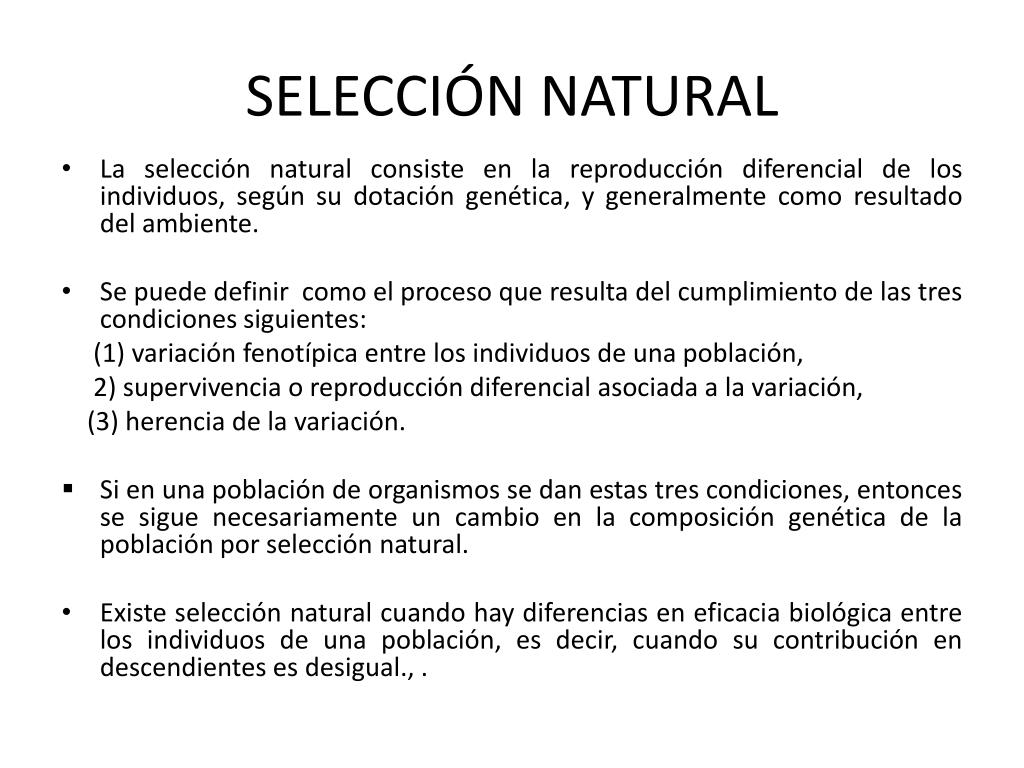 SELECCIÓN NATURAL

• La selección natural consiste en la reproducción diferencial de los individuos, según su dotación genética, y generalmente como resultado del ambiente.

• Se puede definir como el proceso que resulta del cumplimiento de las tres condiciones siguientes:
(1) variación fenotípica entre los individuos de una población,
2) supervivencia o reproducción diferencial asociada a la variación,
(3) herencia de la variación.

▪ Si en una población de organismos se dan estas tres condiciones, entonces se sigue necesariamente un cambio en la composición genética de la población por selección natural.

• Existe selección natural cuando hay diferencias en eficacia biológica entre los individuos de una población, es decir, cuando su contribución en descendientes es desigual., .